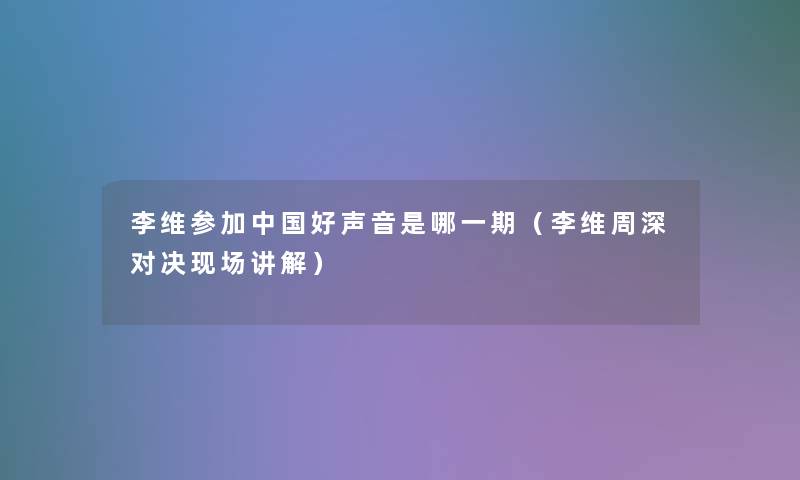 李维参加中国好声音是哪一期（李维周深对决现场讲解）